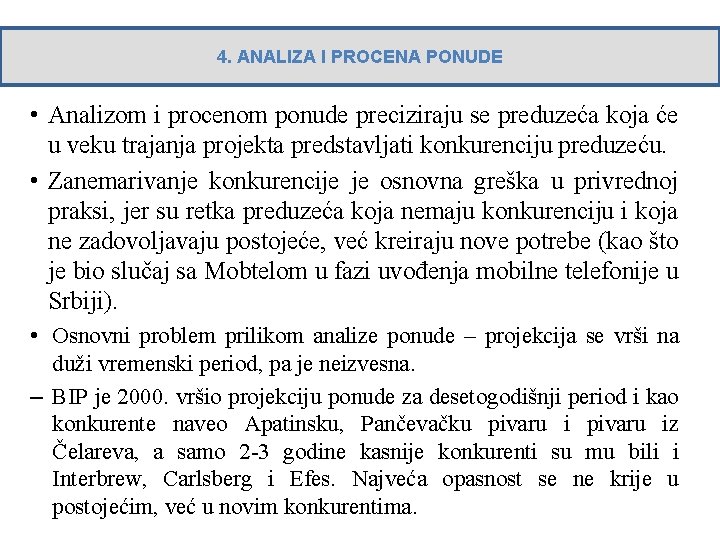 4. ANALIZA I PROCENA PONUDE

• Analizom i procenom ponude preciziraju se preduzeća koja će u veku trajanja projekta predstavljati konkurenciju preduzeću.

• Zanemarivanje konkurencije je osnovna greška u privrednoj praksi, jer su retka preduzeća koja nemaju konkurenciju i koja ne zadovoljavaju postojeće, već kreiraju nove potrebe (kao što je bio slučaj sa Mobtelom u fazi uvođenja mobilne telefonije u Srbiji).

• Osnovni problem prilikom analize ponude – projekcija se vrši na duži vremenski period, pa je neizvesna.

– BIP je 2000. vršio projekciju ponude za desetogodišnji period i kao konkurente naveo Apatinsku, Pančevačku pivaru i pivaru iz Čelareva, a samo 2-3 godine kasnije konkurenti su mu bili i Interbrew, Carlsberg i Efes. Najveća opasnost se ne krije u postojećim, već u novim konkurentima.